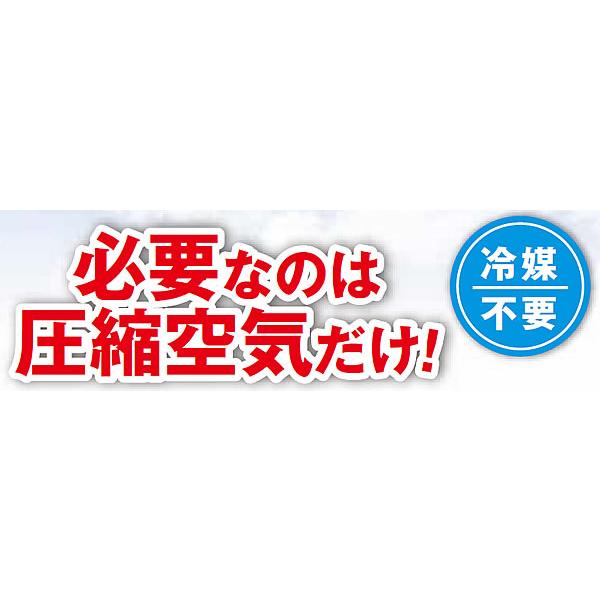 必要なのは
圧縮空気だけ!

冷媒
不要